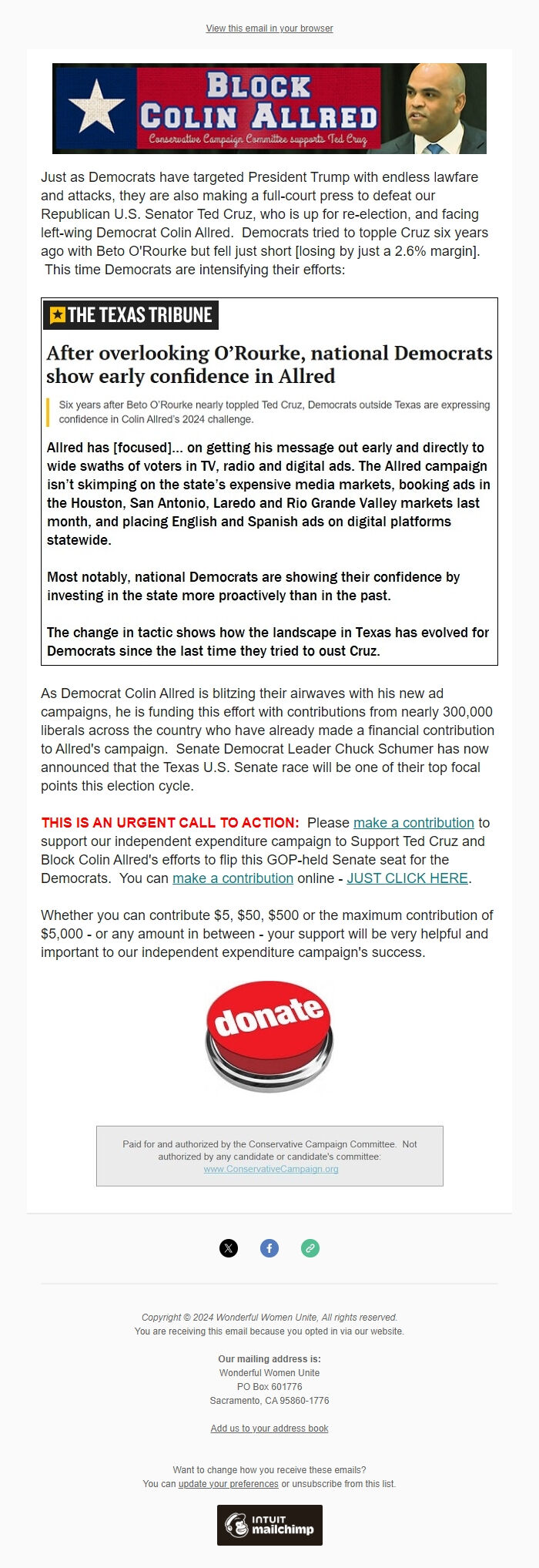 View this email in your browser

BLOCK COLIN ALLRED
Conservative Campaign Committee supports Ted Cruz

Just as Democrats have targeted President Trump with endless lawfare and attacks, they are also making a full-court press to defeat our Republican U.S. Senator Ted Cruz, who is up for re-election, and facing left-wing Democrat Colin Allred. Democrats tried to topple Cruz six years ago with Beto O'Rourke but fell just short [losing by just a 2.6% margin]. This time Democrats are intensifying their efforts:

THE TEXAS TRIBUNE

After overlooking O'Rourke, national Democrats show early confidence in Allred

Six years after Beto O'Rourke nearly toppled Ted Cruz, Democrats outside Texas are expressing confidence in Colin Allred's 2024 challenge.

Allred has [focused]... on getting his message out early and directly to wide swaths of voters in TV, radio and digital ads. The Allred campaign isn't skimping on the state's expensive media markets, booking ads in the Houston, San Antonio, Laredo and Rio Grande Valley markets last month, and placing English and Spanish ads on digital platforms statewide.

Most notably, national Democrats are showing their confidence by investing in the state more proactively than in the past.

The change in tactic shows how the landscape in Texas has evolved for Democrats since the last time they tried to oust Cruz.

As Democrat Colin Allred is blitzing their airwaves with his new ad campaigns, he is funding this effort with contributions from nearly 300,000 liberals across the country who have already made a financial contribution to Allred's campaign. Senate Democrat Leader Chuck Schumer has now announced that the Texas U.S. Senate race will be one of their top focal points this election cycle.

THIS IS AN URGENT CALL TO ACTION: Please make a contribution to support our independent expenditure campaign to Support Ted Cruz and Block Colin Allred's efforts to flip this GOP-held Senate seat for the Democrats. You can make a contribution online - JUST CLICK HERE.

Whether you can contribute $5, $50, $500 or the maximum contribution of $5,000 - or any amount in between - your support will be very helpful and important to our independent expenditure campaign's success.

donate

Paid for and authorized by the Conservative Campaign Committee. Not authorized by any candidate or candidate's committee: www.ConservativeCampaign.org

Copyright © 2024 Wonderful Women Unite, All rights reserved.
You are receiving this email because you opted in via our website.

Our mailing address is:
Wonderful Women Unite
PO Box 601776
Sacramento, CA 95860-1776

Add us to your address book

Want to change how you receive these emails?
You can update your preferences or unsubscribe from this list.

INTUIT mailchimp